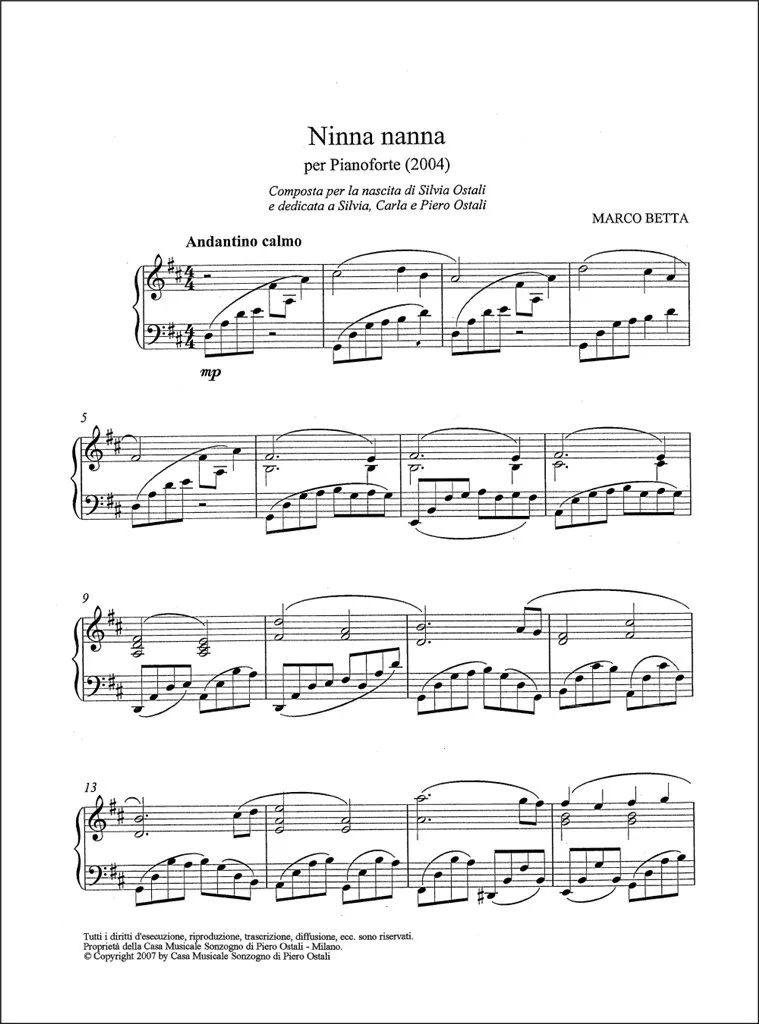 Ninna nanna

per Pianoforte (2004)

Composta per la nascita di Silvia Ostali
e dedicata a Silvia, Carla e Piero Ostali

MARCO BETTA

Andantino calmo

mp

5

9

13

Tutti i diritti d'esecuzione, riproduzione, trascrizione, diffusione, ecc. sono riservati.
Proprietà della Casa Musicale Sonzogno di Piero Ostali - Milano.
© Copyright 2007 by Casa Musicale Sonzogno di Piero Ostali